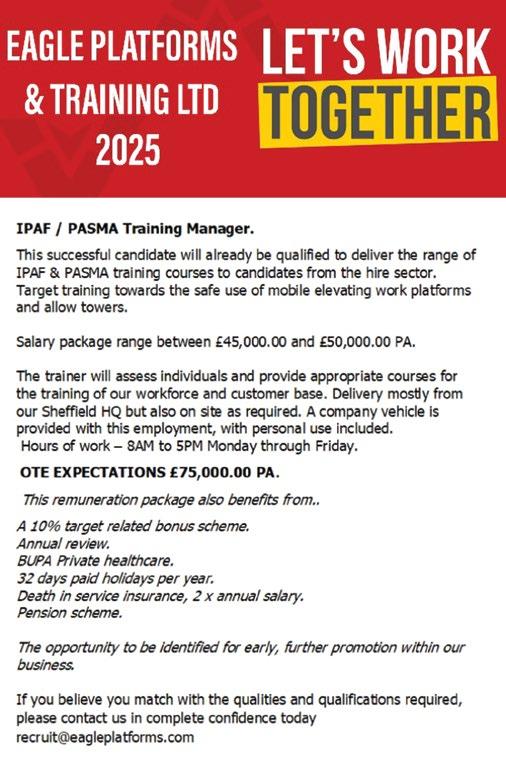 EAGLE PLATFORMS & TRAINING LTD 2025

LET'S WORK TOGETHER

IPAF / PASMA Training Manager.

This successful candidate will already be qualified to deliver the range of IPAF & PASMA training courses to candidates from the hire sector. Target training towards the safe use of mobile elevating work platforms and allow towers.

Salary package range between £45,000.00 and £50,000.00 PA.

The trainer will assess individuals and provide appropriate courses for the training of our workforce and customer base. Delivery mostly from our Sheffield HQ but also on site as required. A company vehicle is provided with this employment, with personal use included.
Hours of work – 8AM to 5PM Monday through Friday.

OTE EXPECTATIONS £75,000.00 PA.

This remuneration package also benefits from..

A 10% target related bonus scheme.
Annual review.
BUPA Private healthcare.
32 days paid holidays per year.
Death in service insurance, 2 x annual salary.
Pension scheme.

The opportunity to be identified for early, further promotion within our business.

If you believe you match with the qualities and qualifications required, please contact us in complete confidence today
recruit@eagleplatforms.com